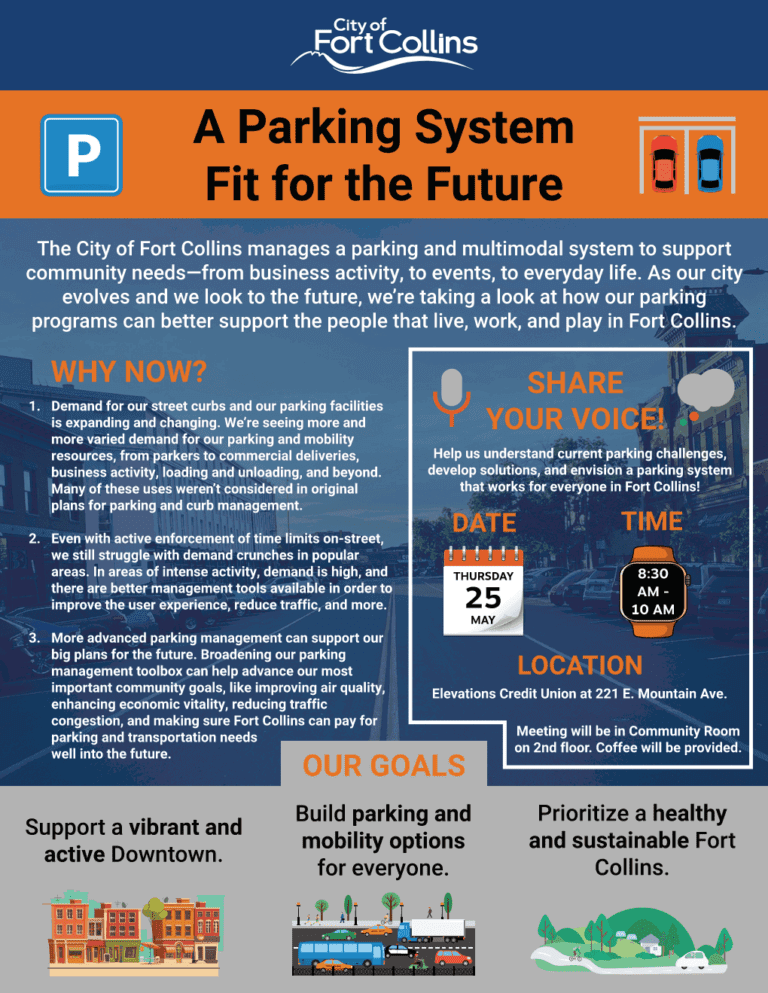 City of
Fort Collins

P

A Parking System Fit for the Future

The City of Fort Collins manages a parking and multimodal system to support community needs—from business activity, to events, to everyday life. As our city evolves and we look to the future, we're taking a look at how our parking programs can better support the people that live, work, and play in Fort Collins.

WHY NOW?

1. Demand for our street curbs and our parking facilities is expanding and changing. We're seeing more and more varied demand for our parking and mobility resources, from parkers to commercial deliveries, business activity, loading and unloading, and beyond. Many of these uses weren't considered in original plans for parking and curb management.

2. Even with active enforcement of time limits on-street, we still struggle with demand crunches in popular areas. In areas of intense activity, demand is high, and there are better management tools available in order to improve the user experience, reduce traffic, and more.

3. More advanced parking management can support our big plans for the future. Broadening our parking management toolbox can help advance our most important community goals, like improving air quality, enhancing economic vitality, reducing traffic congestion, and making sure Fort Collins can pay for parking and transportation needs well into the future.

SHARE YOUR VOICE!

Help us understand current parking challenges, develop solutions, and envision a parking system that works for everyone in Fort Collins!

DATE

THURSDAY
25
MAY

TIME

8:30 AM - 10 AM

LOCATION

Elevations Credit Union at 221 E. Mountain Ave.

Meeting will be in Community Room on 2nd floor. Coffee will be provided.

OUR GOALS

Support a vibrant and active Downtown.

Build parking and mobility options for everyone.

Prioritize a healthy and sustainable Fort Collins.